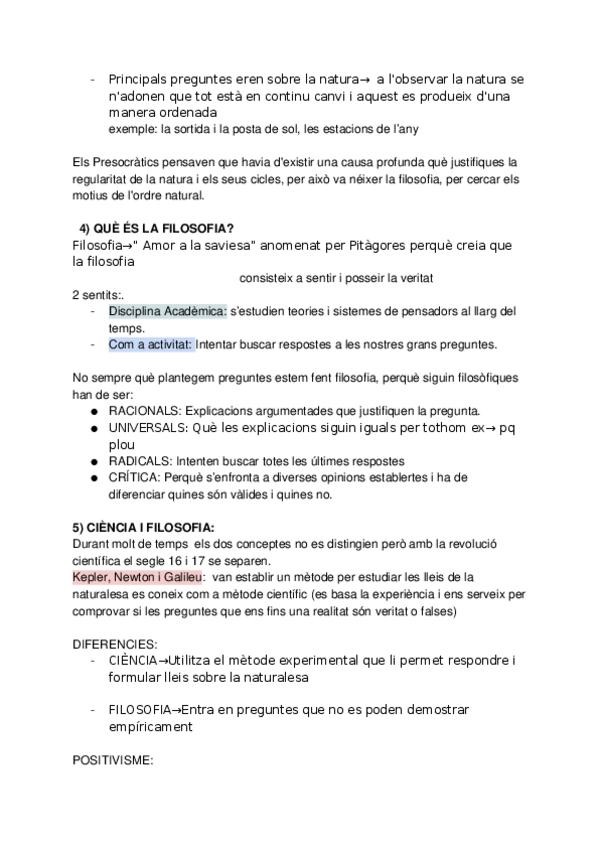 - Principals preguntes eren sobre la natura→ a l'observar la natura se n'adonen que tot està en continu canvi i aquest es produeix d'una manera ordenada
exemple: la sortida i la posta de sol, les estacions de l'any

Els Presocràtics pensaven que havia d'existir una causa profunda què justifiques la regularitat de la natura i els seus cicles, per això va néixer la filosofia, per cercar els motius de l'ordre natural.

4) QUÈ ÉS LA FILOSOFIA?
Filosofia→" Amor a la saviesa" anomenat per Pitàgores perquè creia que la filosofia
consisteix a sentir i posseir la veritat
2 sentits:.
- Disciplina Acadèmica: s'estudien teories i sistemes de pensadors al llarg del temps.
- Com a activitat: Intentar buscar respostes a les nostres grans preguntes.

No sempre què plantegem preguntes estem fent filosofia, perquè siguin filosòfiques han de ser:
● RACIONALS: Explicacions argumentades que justifiquen la pregunta.
● UNIVERSALS: Què les explicacions siguin iguals per tothom ex→ pq plou
● RADICALS: Intenten buscar totes les últimes respostes
● CRÍTICA: Perquè s'enfronta a diverses opinions establertes i ha de diferenciar quines són vàlides i quines no.

5) CIÈNCIA I FILOSOFIA:
Durant molt de temps els dos conceptes no es distingien però amb la revolució científica el segle 16 i 17 se separen.
Kepler, Newton i Galileu: van establir un mètode per estudiar les lleis de la naturalesa es coneix com a mètode científic (es basa la experiència i ens serveix per comprovar si les preguntes que ens fins una realitat són veritat o falses)

DIFERENCIES:
- CIÈNCIA→Utilitza el mètode experimental que li permet respondre i formular lleis sobre la naturalesa

- FILOSOFIA→Entra en preguntes que no es poden demostrar empíricament

POSITIVISME: